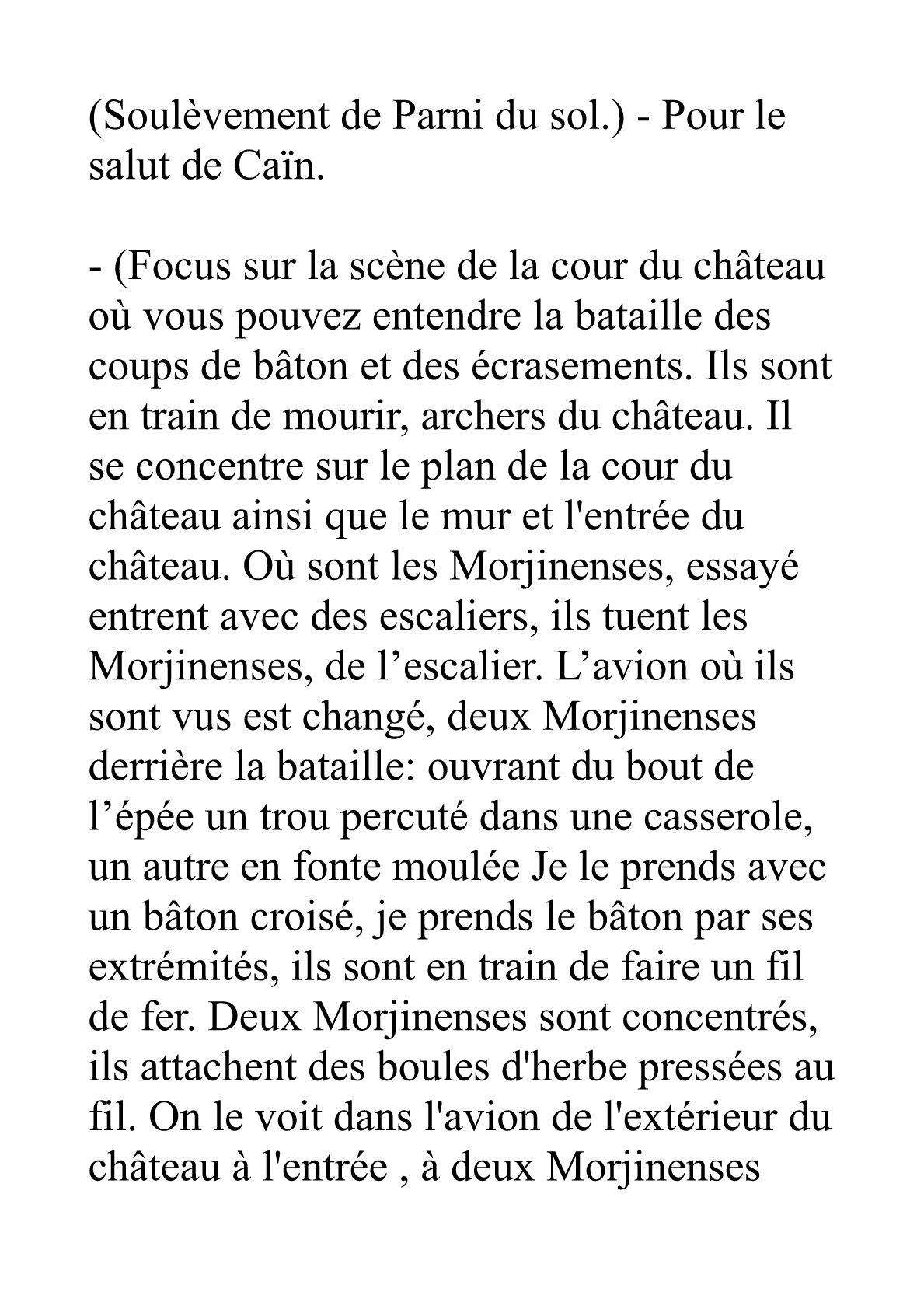 (Soulèvement de Parni du sol.) - Pour le salut de Caïn.

- (Focus sur la scène de la cour du château où vous pouvez entendre la bataille des coups de bâton et des écrasements. Ils sont en train de mourir, archers du château. Il se concentre sur le plan de la cour du château ainsi que le mur et l'entrée du château. Où sont les Morjinenses, essayé entrent avec des escaliers, ils tuent les Morjinenses, de l’escalier. L’avion où ils sont vus est changé, deux Morjinenses derrière la bataille: ouvrant du bout de l’épée un trou percuté dans une casserole, un autre en fonte moulée Je le prends avec un bâton croisé, je prends le bâton par ses extrémités, ils sont en train de faire un fil de fer. Deux Morjinenses sont concentrés, ils attachent des boules d'herbe pressées au fil. On le voit dans l'avion de l'extérieur du château à l'entrée , à deux Morjinenses